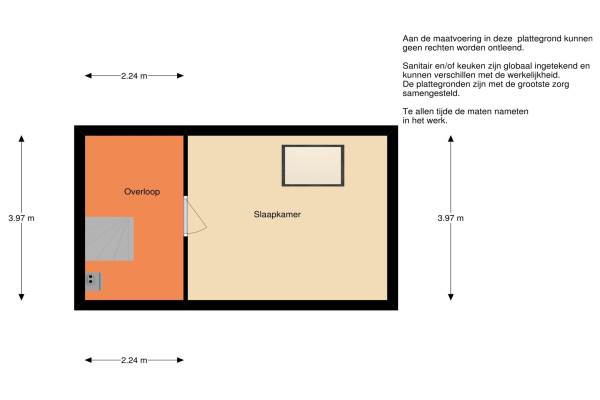 Aan de maatvoering in deze plattegrond kunnen geen rechten worden ontleend.

Sanitair en/of keuken zijn globaal ingetekend en kunnen verschillen met de werkelijkheid.
De plattegronden zijn met de grootste zorg samengesteld.

Te allen tijde de maten nameten in het werk.

2.24 m

3.97 m

Overloop

Slaapkamer

3.97 m

2.24 m